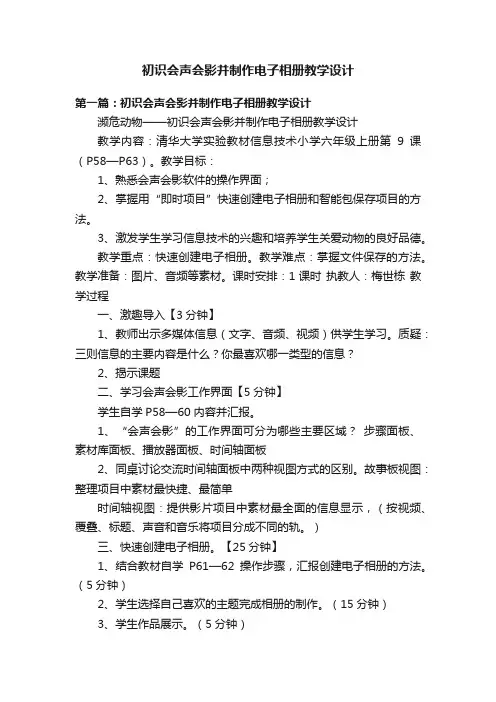 初识会声会影并制作电子相册教学设计

第一篇：初识会声会影并制作电子相册教学设计

濒危动物——初识会声会影并制作电子相册教学设计

教学内容：清华大学实验教材信息技术小学六年级上册第 9 课（P58—P63）。教学目标：

1、熟悉会声会影软件的操作界面；

2、掌握用“即时项目”快速创建电子相册和智能包保存项目的方法。

3、激发学生学习信息技术的兴趣和培养学生关爱动物的良好品德。

教学重点：快速创建电子相册。教学难点：掌握文件保存的方法。教学准备：图片、音频等素材。课时安排：1 课时 执教人：梅世栋 教学过程

一、激趣导入【3 分钟】

1、教师出示多媒体信息（文字、音频、视频）供学生学习。质疑：三则信息的主要内容是什么？你最喜欢哪一类型的信息？

2、揭示课题

二、学习会声会影工作界面【5 分钟】

学生自学 P58—60 内容并汇报。

1、“会声会影”的工作界面可分为哪些主要区域？ 步骤面板、素材库面板、播放器面板、时间轴面板

2、同桌讨论交流时间轴面板中两种视图方式的区别。故事板视图：整理项目中素材最快捷、最简单

时间轴视图：提供影片项目中素材最全面的信息显示，（按视频、覆叠、标题、声音和音乐将项目分成不同的轨。）

三、快速创建电子相册。【25 分钟】

1、结合教材自学 P61—62 操作步骤，汇报创建电子相册的方法。（5 分钟）

2、学生选择自己喜欢的主题完成相册的制作。（15 分钟）

3、学生作品展示。（5 分钟）